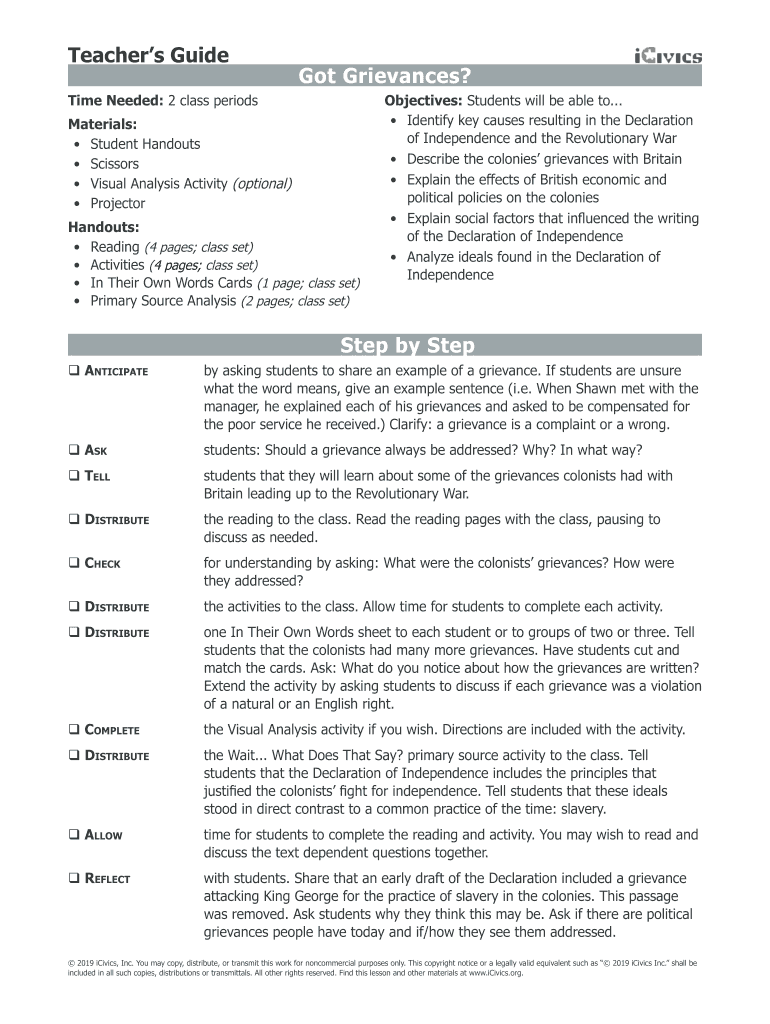 Teacher's Guide
iCivics

Got Grievances?

Time Needed: 2 class periods

Materials:
• Student Handouts
• Scissors
• Visual Analysis Activity (optional)
• Projector

Handouts:
• Reading (4 pages; class set)
• Activities (4 pages; class set)
• In Their Own Words Cards (1 page; class set)
• Primary Source Analysis (2 pages; class set)

Objectives: Students will be able to...
• Identify key causes resulting in the Declaration of Independence and the Revolutionary War
• Describe the colonies' grievances with Britain
• Explain the effects of British economic and political policies on the colonies
• Explain social factors that influenced the writing of the Declaration of Independence
• Analyze ideals found in the Declaration of Independence

Step by Step

❑ ANTICIPATE by asking students to share an example of a grievance. If students are unsure what the word means, give an example sentence (i.e. When Shawn met with the manager, he explained each of his grievances and asked to be compensated for the poor service he received.) Clarify: a grievance is a complaint or a wrong.

❑ ASK students: Should a grievance always be addressed? Why? In what way?

❑ TELL students that they will learn about some of the grievances colonists had with Britain leading up to the Revolutionary War.

❑ DISTRIBUTE the reading to the class. Read the reading pages with the class, pausing to discuss as needed.

❑ CHECK for understanding by asking: What were the colonists' grievances? How were they addressed?

❑ DISTRIBUTE the activities to the class. Allow time for students to complete each activity.

❑ DISTRIBUTE one In Their Own Words sheet to each student or to groups of two or three. Tell students that the colonists had many more grievances. Have students cut and match the cards. Ask: What do you notice about how the grievances are written? Extend the activity by asking students to discuss if each grievance was a violation of a natural or an English right.

❑ COMPLETE the Visual Analysis activity if you wish. Directions are included with the activity.

❑ DISTRIBUTE the Wait... What Does That Say? primary source activity to the class. Tell students that the Declaration of Independence includes the principles that justified the colonists' fight for independence. Tell students that these ideals stood in direct contrast to a common practice of the time: slavery.

❑ ALLOW time for students to complete the reading and activity. You may wish to read and discuss the text dependent questions together.

❑ REFLECT with students. Share that an early draft of the Declaration included a grievance attacking King George for the practice of slavery in the colonies. This passage was removed. Ask students why they think this may be. Ask if there are political grievances people have today and if/how they see them addressed.

© 2019 iCivics, Inc. You may copy, distribute, or transmit this work for noncommercial purposes only. This copyright notice or a legally valid equivalent such as "© 2019 iCivics Inc." shall be included in all such copies, distributions or transmittals. All other rights reserved. Find this lesson and other materials at www.iCivics.org.